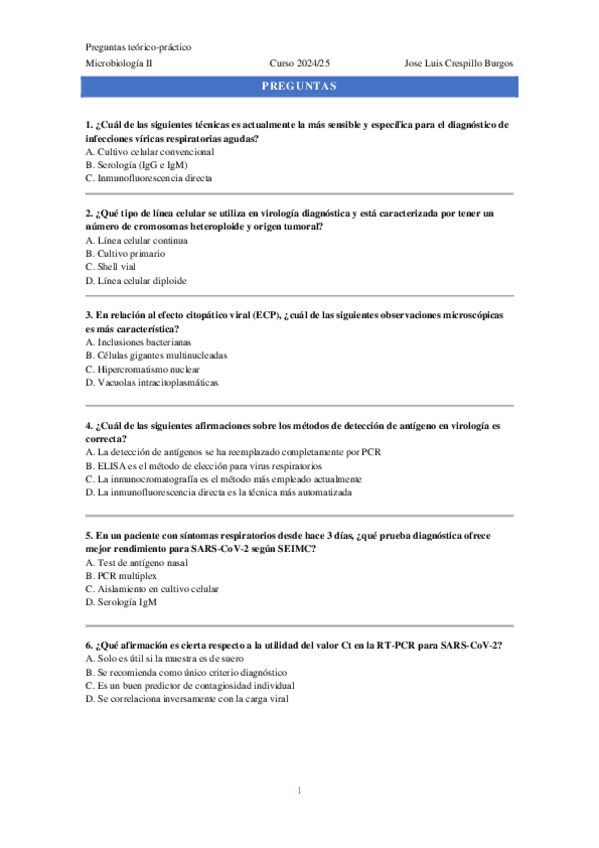 Preguntas teórico-práctico
Microbiología II Curso 2024/25 Jose Luis Crespillo Burgos

PREGUNTAS

1. ¿Cuál de las siguientes técnicas es actualmente la más sensible y específica para el diagnóstico de infecciones víricas respiratorias agudas?
A. Cultivo celular convencional
B. Serología (IgG e IgM)
C. Inmunofluorescencia directa

2. ¿Qué tipo de línea celular se utiliza en virología diagnóstica y está caracterizada por tener un número de cromosomas heteroploide y origen tumoral?
A. Línea celular continua
B. Cultivo primario
C. Shell vial
D. Línea celular diploide

3. En relación al efecto citopático viral (ECP), ¿cuál de las siguientes observaciones microscópicas es más característica?
A. Inclusiones bacterianas
B. Células gigantes multinucleadas
C. Hipercromatismo nuclear
D. Vacuolas intracitoplasmáticas

4. ¿Cuál de las siguientes afirmaciones sobre los métodos de detección de antígeno en virología es correcta?
A. La detección de antígenos se ha reemplazado completamente por PCR
B. ELISA es el método de elección para virus respiratorios
C. La inmunocromatografía es el método más empleado actualmente
D. La inmunofluorescencia directa es la técnica más automatizada

5. En un paciente con síntomas respiratorios desde hace 3 días, ¿qué prueba diagnóstica ofrece mejor rendimiento para SARS-CoV-2 según SEIMC?
A. Test de antígeno nasal
B. PCR multiplex
C. Aislamiento en cultivo celular
D. Serología IgM

6. ¿Qué afirmación es cierta respecto a la utilidad del valor Ct en la RT-PCR para SARS-CoV-2?
A. Solo es útil si la muestra es de suero
B. Se recomienda como único criterio diagnóstico
C. Es un buen predictor de contagiosidad individual
D. Se correlaciona inversamente con la carga viral

1